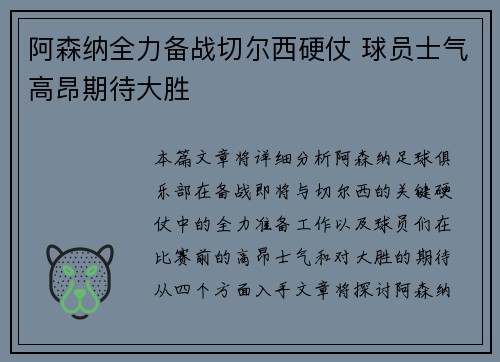 阿森纳全力备战切尔西硬仗 球员士气高昂期待大胜

本篇文章将详细分析阿森纳足球俱乐部在备战即将与切尔西的关键硬仗中的全力准备工作以及球员们在比赛前的高昂士气和对大胜的期待从四个方面入手文章将探讨阿森纳